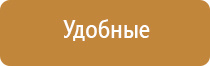 Удобные